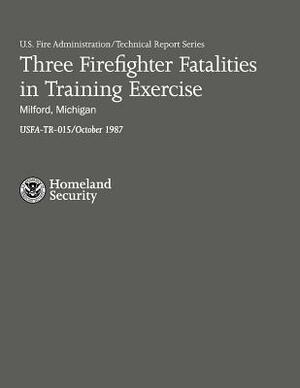 U.S. Fire Administration/Technical Report Series

Three Firefighter Fatalities in Training Exercise

Milford, Michigan

USFA-TR-015/October 1987

Homeland Security